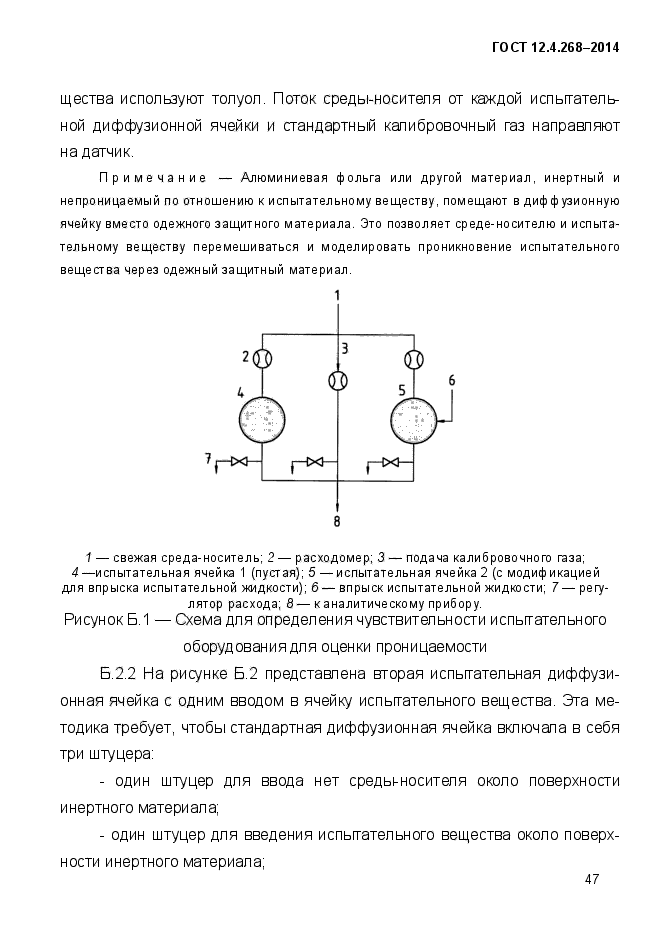 ГОСТ 12.4.268–2014

щества используют толуол. Поток среды-носителя от каждой испытательной диффузионной ячейки и стандартный калибровочный газ направляют на датчик.

Примечание — Алюминиевая фольга или другой материал, инертный и непроницаемый по отношению к испытательному веществу, помещают в диффузионную ячейку вместо одежного защитного материала. Это позволяет среде-носителю и испытательному веществу перемешиваться и моделировать проникновение испытательного вещества через одежный защитный материал.

1
2
3
4
5
6
7
8

1 — свежая среда-носитель; 2 — расходомер; 3 — подача калибровочного газа; 4 —испытательная ячейка 1 (пустая); 5 — испытательная ячейка 2 (с модификацией для впрыска испытательной жидкости); 6 — впрыск испытательной жидкости; 7 — регулятор расхода; 8 — к аналитическому прибору.

Рисунок Б.1 — Схема для определения чувствительности испытательного оборудования для оценки проницаемости

Б.2.2 На рисунке Б.2 представлена вторая испытательная диффузионная ячейка с одним вводом в ячейку испытательного вещества. Эта методика требует, чтобы стандартная диффузионная ячейка включала в себя три штуцера:

- один штуцер для ввода нет среды-носителя около поверхности инертного материала;

- один штуцер для введения испытательного вещества около поверхности инертного материала;

47